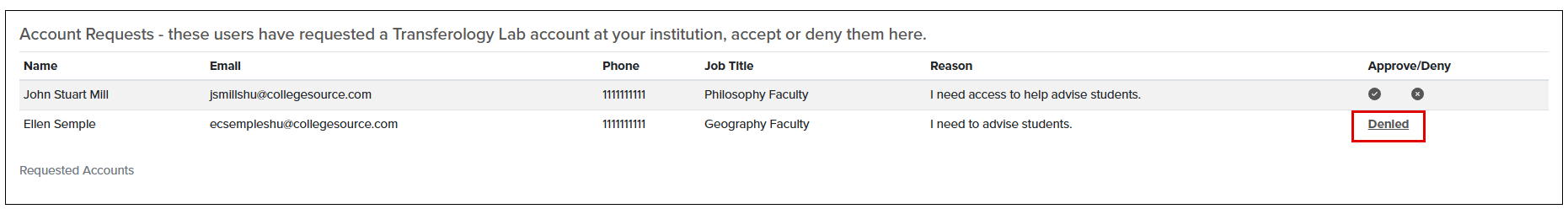 Account Requests - these users have requested a Transferology Lab account at your institution, accept or deny them here.

| Name | Email | Phone | Job Title | Reason | Approve/Deny |
|---|---|---|---|---|---|
| John Stuart Mill | jsmillshu@collegesource.com | 1111111111 | Philosophy Faculty | I need access to help advise students. | |
| Ellen Semple | ecsempleshu@collegesource.com | 1111111111 | Geography Faculty | I need to advise students. | Denied |

Requested Accounts